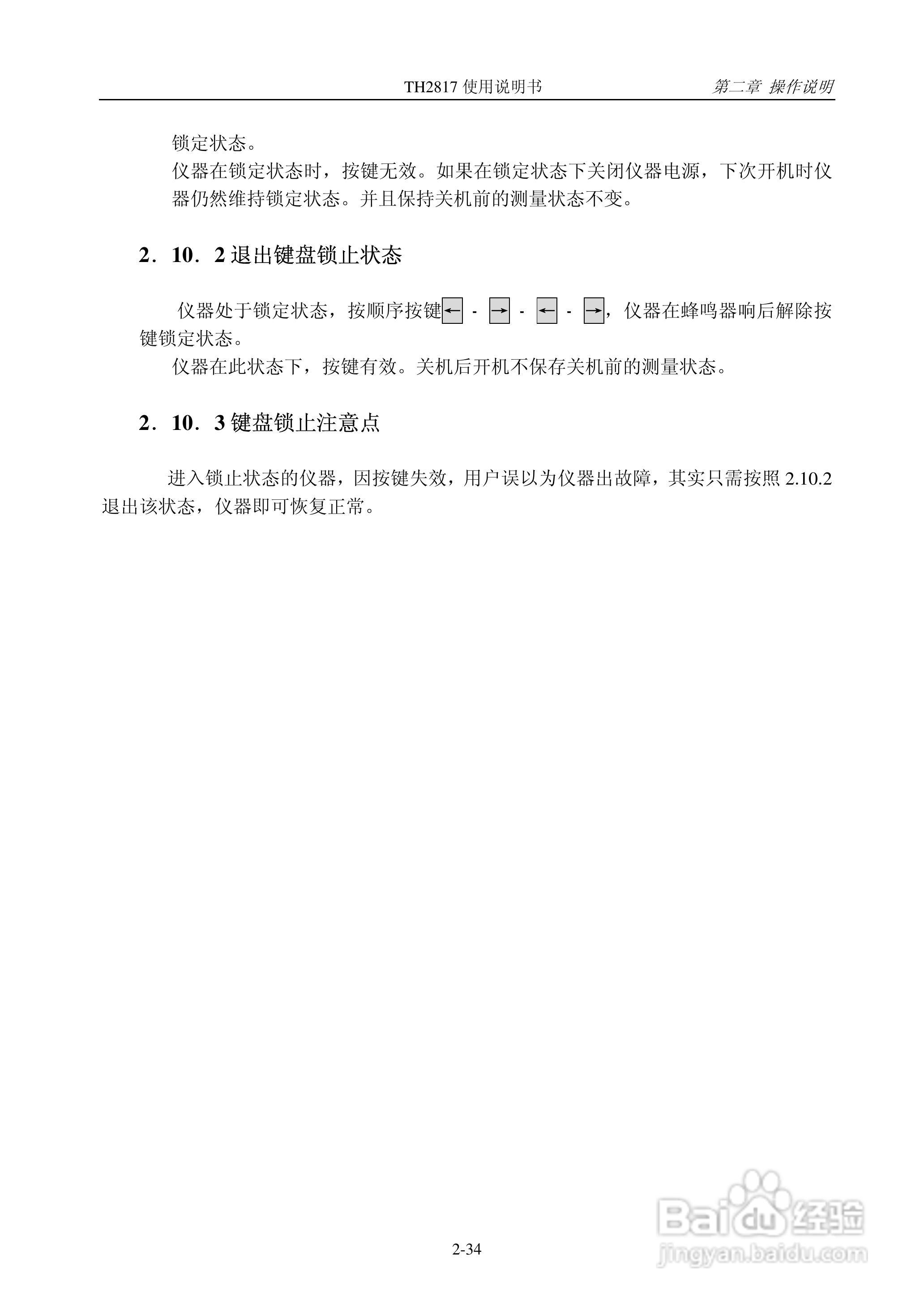 TH2817 使用说明书 第二章 操作说明

锁定状态。

仪器在锁定状态时，按键无效。如果在锁定状态下关闭仪器电源，下次开机时仪器仍然维持锁定状态。并且保持关机前的测量状态不变。

2．10．2 退出键盘锁止状态

仪器处于锁定状态，按顺序按键← - → - ← - →，仪器在蜂鸣器响后解除按键锁定状态。

仪器在此状态下，按键有效。关机后开机不保存关机前的测量状态。

2．10．3 键盘锁止注意点

进入锁止状态的仪器，因按键失效，用户误以为仪器出故障，其实只需按照 2.10.2 退出该状态，仪器即可恢复正常。

2-34

Baidu 经验
jingyan.baidu.com